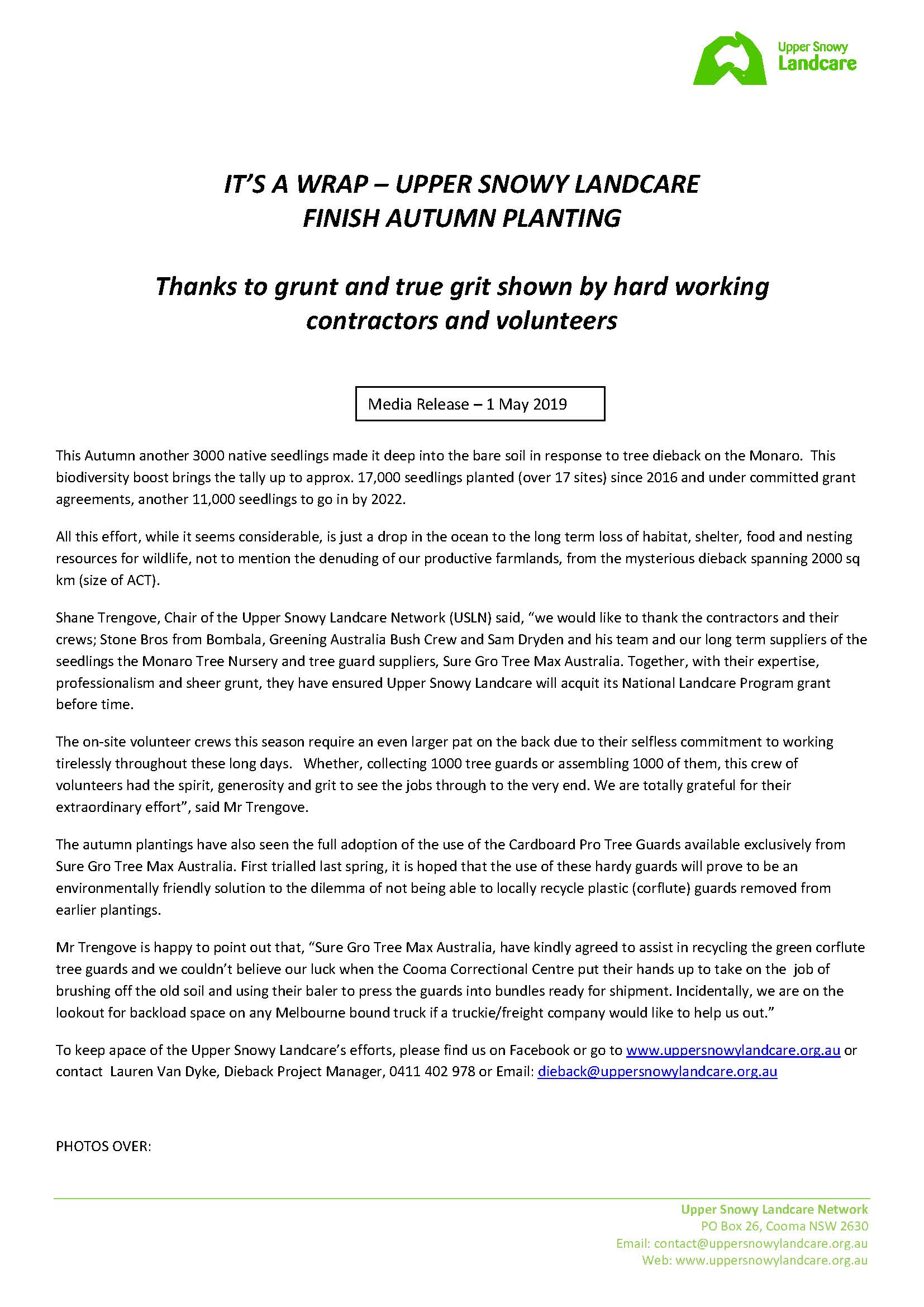 Upper Snowy Landcare

IT'S A WRAP – UPPER SNOWY LANDCARE FINISH AUTUMN PLANTING

Thanks to grunt and true grit shown by hard working contractors and volunteers

Media Release – 1 May 2019

This Autumn another 3000 native seedlings made it deep into the bare soil in response to tree dieback on the Monaro. This biodiversity boost brings the tally up to approx. 17,000 seedlings planted (over 17 sites) since 2016 and under committed grant agreements, another 11,000 seedlings to go in by 2022.

All this effort, while it seems considerable, is just a drop in the ocean to the long term loss of habitat, shelter, food and nesting resources for wildlife, not to mention the denuding of our productive farmlands, from the mysterious dieback spanning 2000 sq km (size of ACT).

Shane Trengove, Chair of the Upper Snowy Landcare Network (USLN) said, "we would like to thank the contractors and their crews; Stone Bros from Bombala, Greening Australia Bush Crew and Sam Dryden and his team and our long term suppliers of the seedlings the Monaro Tree Nursery and tree guard suppliers, Sure Gro Tree Max Australia. Together, with their expertise, professionalism and sheer grunt, they have ensured Upper Snowy Landcare will acquit its National Landcare Program grant before time.

The on-site volunteer crews this season require an even larger pat on the back due to their selfless commitment to working tirelessly throughout these long days. Whether, collecting 1000 tree guards or assembling 1000 of them, this crew of volunteers had the spirit, generosity and grit to see the jobs through to the very end. We are totally grateful for their extraordinary effort", said Mr Trengove.

The autumn plantings have also seen the full adoption of the use of the Cardboard Pro Tree Guards available exclusively from Sure Gro Tree Max Australia. First trialled last spring, it is hoped that the use of these hardy guards will prove to be an environmentally friendly solution to the dilemma of not being able to locally recycle plastic (corflute) guards removed from earlier plantings.

Mr Trengove is happy to point out that, "Sure Gro Tree Max Australia, have kindly agreed to assist in recycling the green corflute tree guards and we couldn't believe our luck when the Cooma Correctional Centre put their hands up to take on the job of brushing off the old soil and using their baler to press the guards into bundles ready for shipment. Incidentally, we are on the lookout for backload space on any Melbourne bound truck if a truckie/freight company would like to help us out."

To keep apace of the Upper Snowy Landcare's efforts, please find us on Facebook or go to www.uppersnowylandcare.org.au or contact Lauren Van Dyke, Dieback Project Manager, 0411 402 978 or Email: dieback@uppersnowylandcare.org.au

PHOTOS OVER:

Upper Snowy Landcare Network
PO Box 26, Cooma NSW 2630
Email: contact@uppersnowylandcare.org.au
Web: www.uppersnowylandcare.org.au